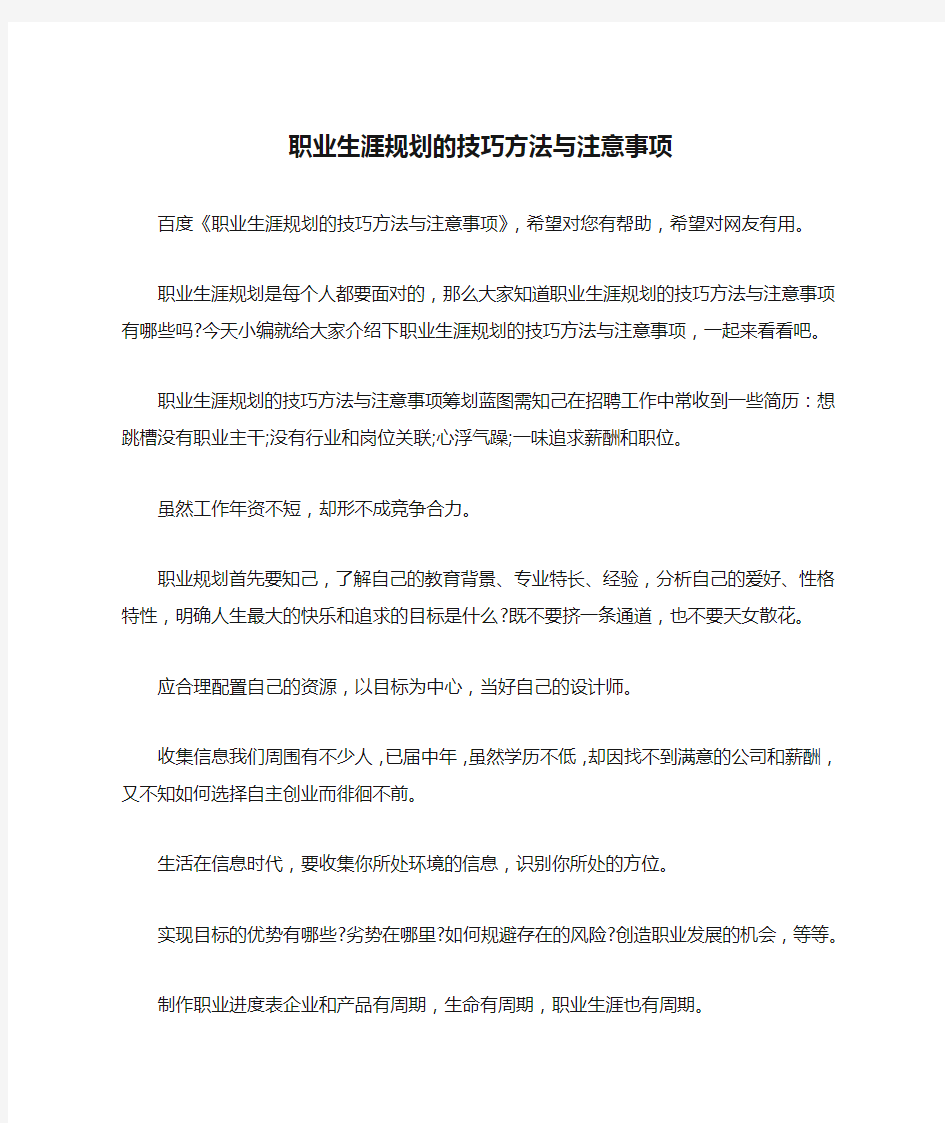 职业生涯规划的技巧方法与注意事项

百度《职业生涯规划的技巧方法与注意事项》，希望对您有帮助，希望对网友有用。

职业生涯规划是每个人都要面对的，那么大家知道职业生涯规划的技巧方法与注意事项有哪些吗?今天小编就给大家介绍下职业生涯规划的技巧方法与注意事项，一起来看看吧。

职业生涯规划的技巧方法与注意事项筹划蓝图需知己在招聘工作中常收到一些简历：想跳槽没有职业主干;没有行业和岗位关联;心浮气躁;一味追求薪酬和职位。

虽然工作年资不短，却形不成竞争合力。

职业规划首先要知己，了解自己的教育背景、专业特长、经验，分析自己的爱好、性格特性，明确人生最大的快乐和追求的目标是什么?既不要挤一条通道，也不要天女散花。

应合理配置自己的资源，以目标为中心，当好自己的设计师。

收集信息我们周围有不少人，已届中年，虽然学历不低，却因找不到满意的公司和薪酬，又不知如何选择自主创业而徘徊不前。

生活在信息时代，要收集你所处环境的信息，识别你所处的方位。

实现目标的优势有哪些?劣势在哪里?如何规避存在的风险?创造职业发展的机会，等等。

制作职业进度表企业和产品有周期，生命有周期，职业生涯也有周期。